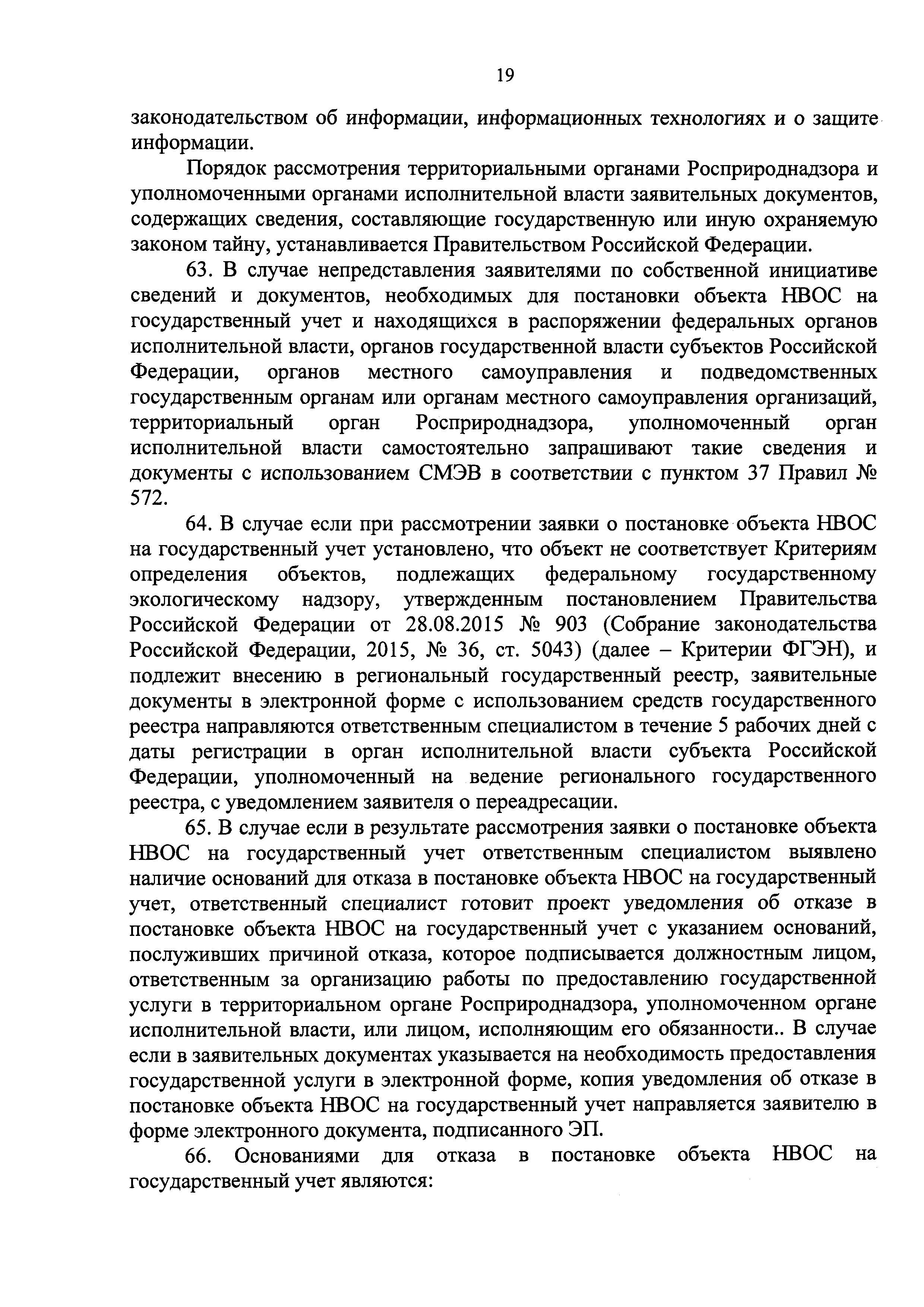 19

законодательством об информации, информационных технологиях и о защите информации.

Порядок рассмотрения территориальными органами Росприроднадзора и уполномоченными органами исполнительной власти заявительных документов, содержащих сведения, составляющие государственную или иную охраняемую законом тайну, устанавливается Правительством Российской Федерации.

63. В случае непредставления заявителями по собственной инициативе сведений и документов, необходимых для постановки объекта НВОС на государственный учет и находящихся в распоряжении федеральных органов исполнительной власти, органов государственной власти субъектов Российской Федерации, органов местного самоуправления и подведомственных государственным органам или органам местного самоуправления организаций, территориальный орган Росприроднадзора, уполномоченный орган исполнительной власти самостоятельно запрашивают такие сведения и документы с использованием СМЭВ в соответствии с пунктом 37 Правил № 572.

64. В случае если при рассмотрении заявки о постановке объекта НВОС на государственный учет установлено, что объект не соответствует Критериям определения объектов, подлежащих федеральному государственному экологическому надзору, утвержденным постановлением Правительства Российской Федерации от 28.08.2015 № 903 (Собрание законодательства Российской Федерации, 2015, № 36, ст. 5043) (далее – Критерии ФГЭН), и подлежит внесению в региональный государственный реестр, заявительные документы в электронной форме с использованием средств государственного реестра направляются ответственным специалистом в течение 5 рабочих дней с даты регистрации в орган исполнительной власти субъекта Российской Федерации, уполномоченный на ведение регионального государственного реестра, с уведомлением заявителя о переадресации.

65. В случае если в результате рассмотрения заявки о постановке объекта НВОС на государственный учет ответственным специалистом выявлено наличие оснований для отказа в постановке объекта НВОС на государственный учет, ответственный специалист готовит проект уведомления об отказе в постановке объекта НВОС на государственный учет с указанием оснований, послуживших причиной отказа, которое подписывается должностным лицом, ответственным за организацию работы по предоставлению государственной услуги в территориальном органе Росприроднадзора, уполномоченном органе исполнительной власти, или лицом, исполняющим его обязанности.. В случае если в заявительных документах указывается на необходимость предоставления государственной услуги в электронной форме, копия уведомления об отказе в постановке объекта НВОС на государственный учет направляется заявителю в форме электронного документа, подписанного ЭП.

66. Основаниями для отказа в постановке объекта НВОС на государственный учет являются: